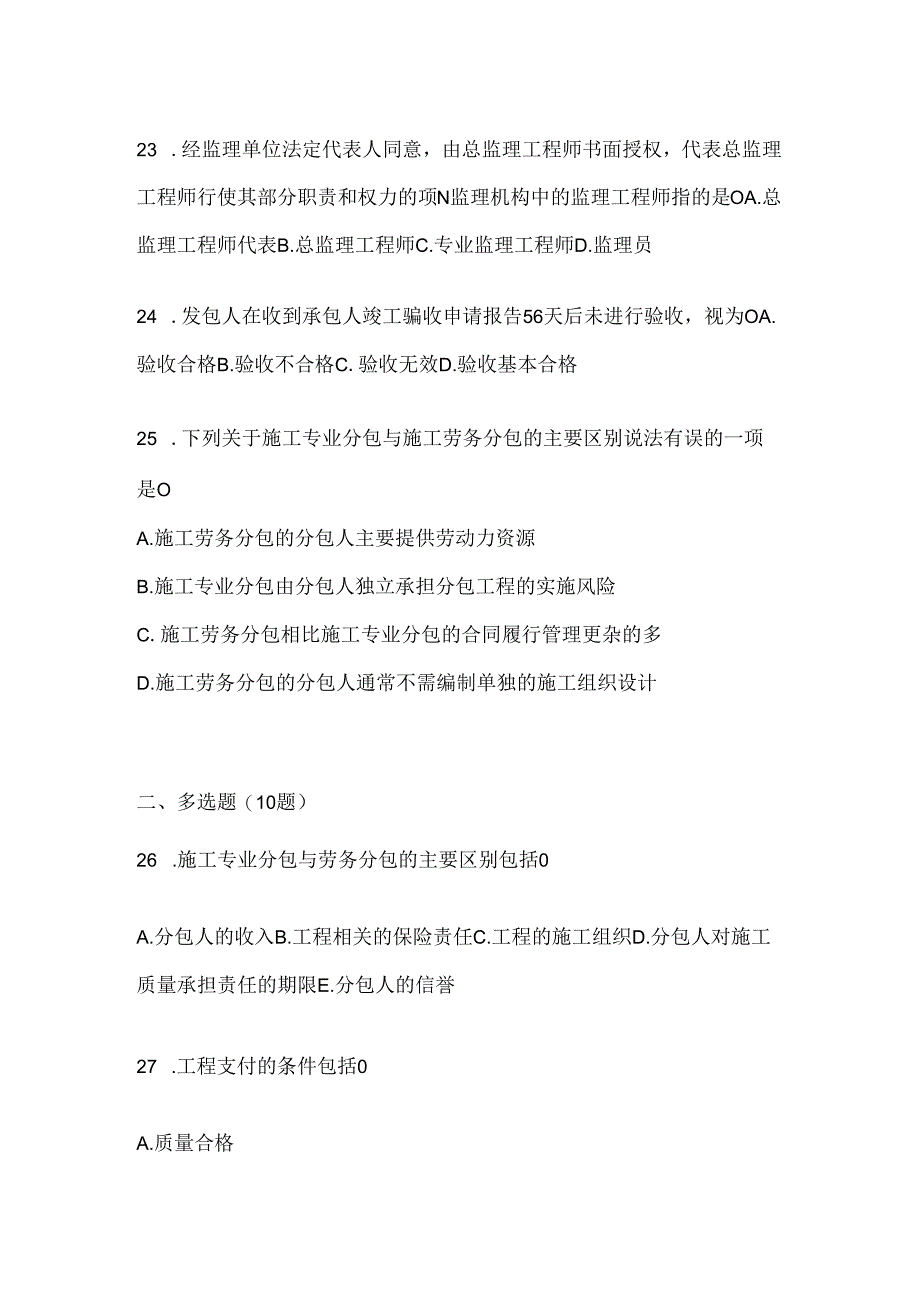 23 .经监理单位法定代表人同意，由总监理工程师书面授权，代表总监理工程师行使其部分职责和权力的项N监理机构中的监理工程师指的是OA.总监理工程师代表B.总监理工程师C.专业监理工程师D.监理员

24 .发包人在收到承包人竣工骗收申请报告56天后未进行验收，视为OA.验收合格B.验收不合格C. 验收无效D.验收基本合格

25 .下列关于施工专业分包与施工劳务分包的主要区别说法有误的一项是O

A.施工劳务分包的分包人主要提供劳动力资源

B.施工专业分包由分包人独立承担分包工程的实施风险

C. 施工劳务分包相比施工专业分包的合同履行管理更杂的多

D.施工劳务分包的分包人通常不需编制单独的施工组织设计

二、多选题（10题）

26 .施工专业分包与劳务分包的主要区别包括0

A.分包人的收入B.工程相关的保险责任C.工程的施工组织D.分包人对施工质量承担责任的期限E.分包人的信誉

27 .工程支付的条件包括0

A.质量合格